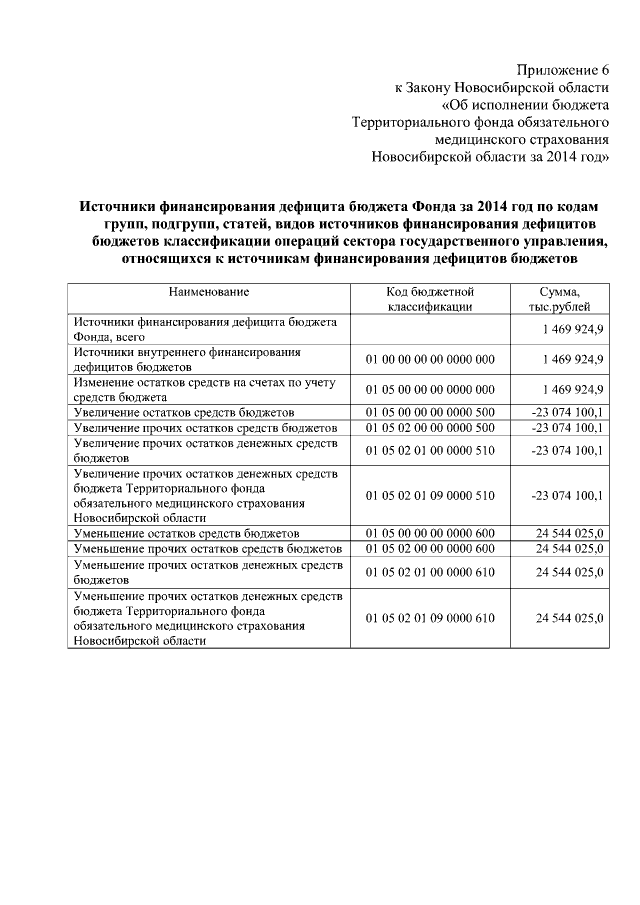 Приложение 6
к Закону Новосибирской области
«Об исполнении бюджета
Территориального фонда обязательного
медицинского страхования
Новосибирской области за 2014 год»

Источники финансирования дефицита бюджета Фонда за 2014 год по кодам групп, подгрупп, статей, видов источников финансирования дефицитов бюджетов классификации операций сектора государственного управления, относящихся к источникам финансирования дефицитов бюджетов

| Наименование | Код бюджетной классификации | Сумма, тыс.рублей |
|---|---|---|
| Источники финансирования дефицита бюджета Фонда, всего | | 1 469 924,9 |
| Источники внутреннего финансирования дефицитов бюджетов | 01 00 00 00 00 0000 000 | 1 469 924,9 |
| Изменение остатков средств на счетах по учету средств бюджета | 01 05 00 00 00 0000 000 | 1 469 924,9 |
| Увеличение остатков средств бюджетов | 01 05 00 00 00 0000 500 | -23 074 100,1 |
| Увеличение прочих остатков средств бюджетов | 01 05 02 00 00 0000 500 | -23 074 100,1 |
| Увеличение прочих остатков денежных средств бюджетов | 01 05 02 01 00 0000 510 | -23 074 100,1 |
| Увеличение прочих остатков денежных средств бюджета Территориального фонда обязательного медицинского страхования Новосибирской области | 01 05 02 01 09 0000 510 | -23 074 100,1 |
| Уменьшение остатков средств бюджетов | 01 05 00 00 00 0000 600 | 24 544 025,0 |
| Уменьшение прочих остатков средств бюджетов | 01 05 02 00 00 0000 600 | 24 544 025,0 |
| Уменьшение прочих остатков денежных средств бюджетов | 01 05 02 01 00 0000 610 | 24 544 025,0 |
| Уменьшение прочих остатков денежных средств бюджета Территориального фонда обязательного медицинского страхования Новосибирской области | 01 05 02 01 09 0000 610 | 24 544 025,0 |